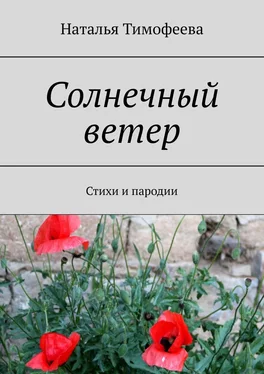 Наталья Тимофеева

Солнечный ветер

Стихи и пародии